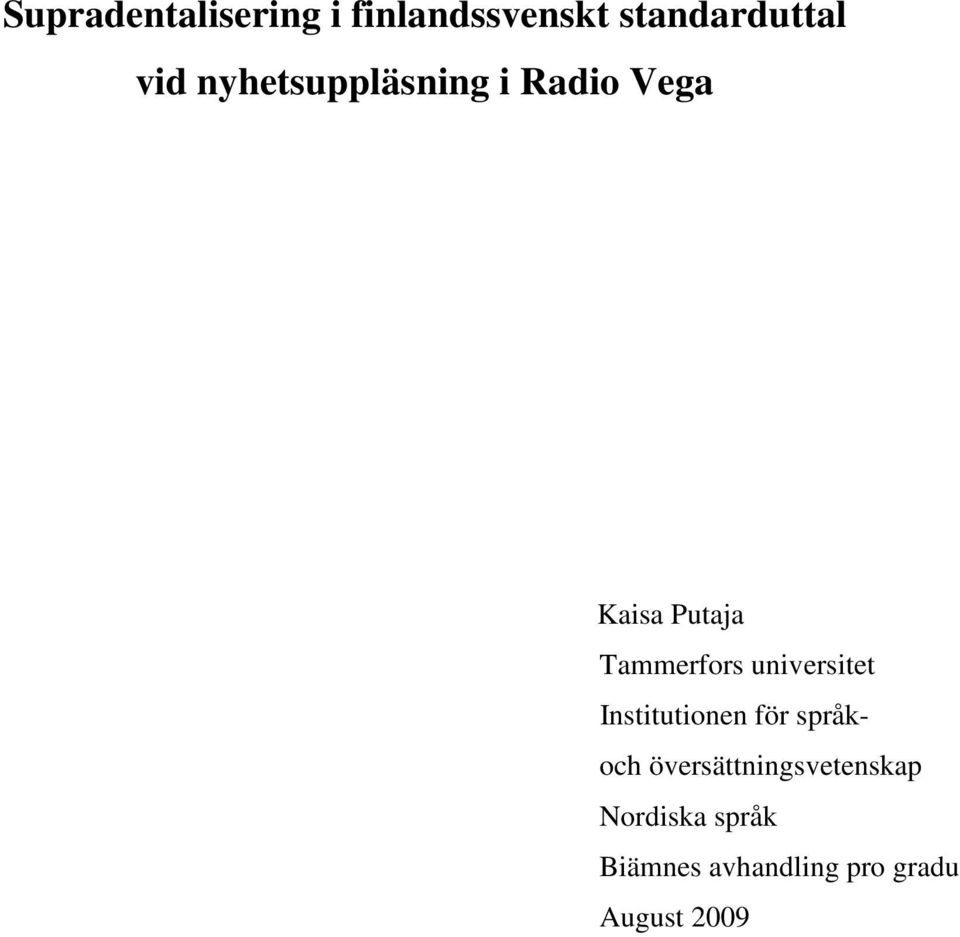 Supradentalisering i finlandssvenskt standarduttal vid nyhetsuppläsning i Radio Vega

Kaisa Putaja
Tammerfors universitet
Institutionen för språk- och översättningsvetenskap
Nordiska språk
Biämnes avhandling pro gradu
August 2009